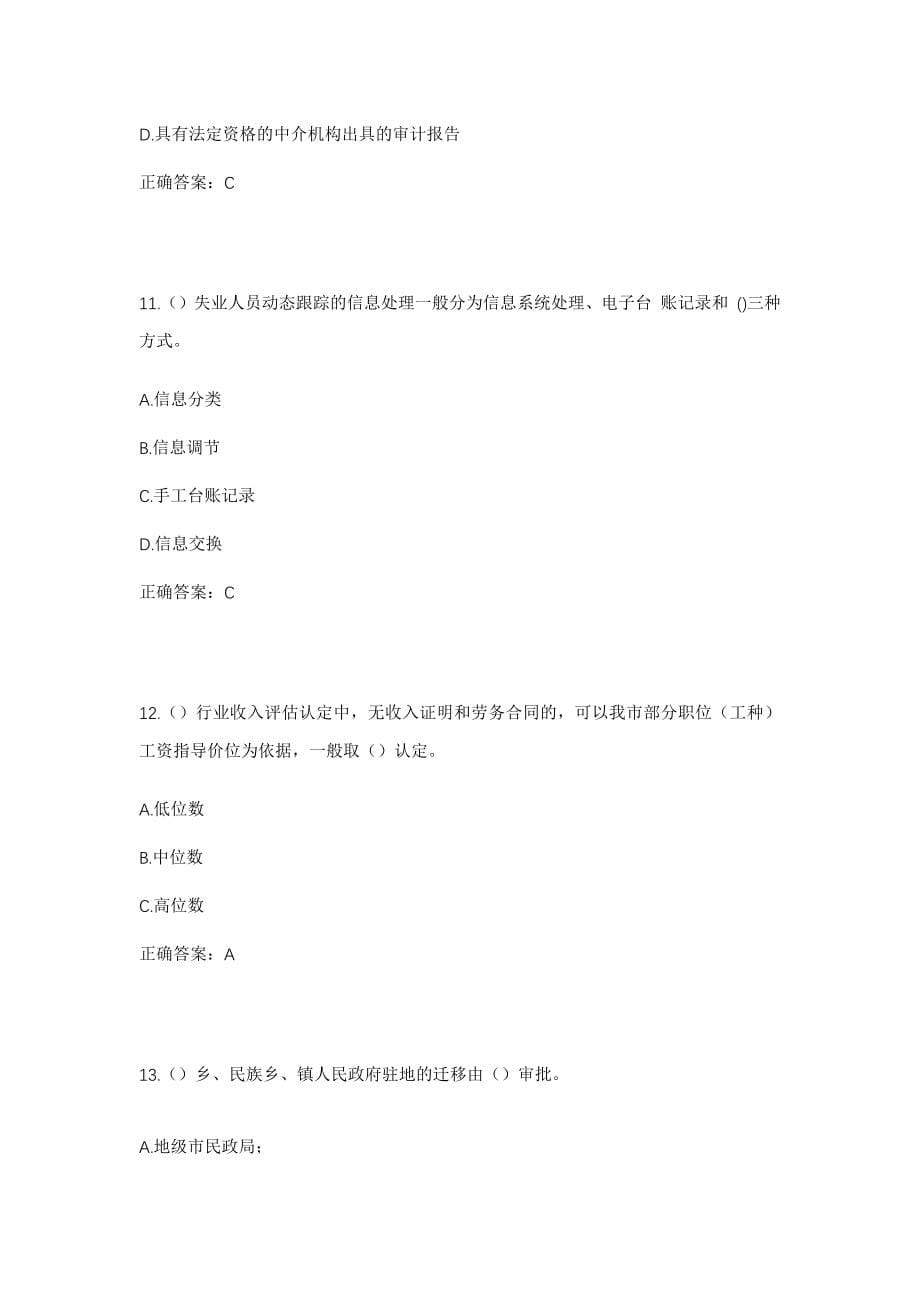 D.具有法定资格的中介机构出具的审计报告

正确答案：C

11.（）失业人员动态跟踪的信息处理一般分为信息系统处理、电子台 账记录和 ()三种方式。

A.信息分类

B.信息调节

C.手工台账记录

D.信息交换

正确答案：C

12.（）行业收入评估认定中，无收入证明和劳务合同的，可以我市部分职位（工种）工资指导价位为依据，一般取（）认定。

A.低位数

B.中位数

C.高位数

正确答案：A

13.（）乡、民族乡、镇人民政府驻地的迁移由（）审批。

A.地级市民政局；